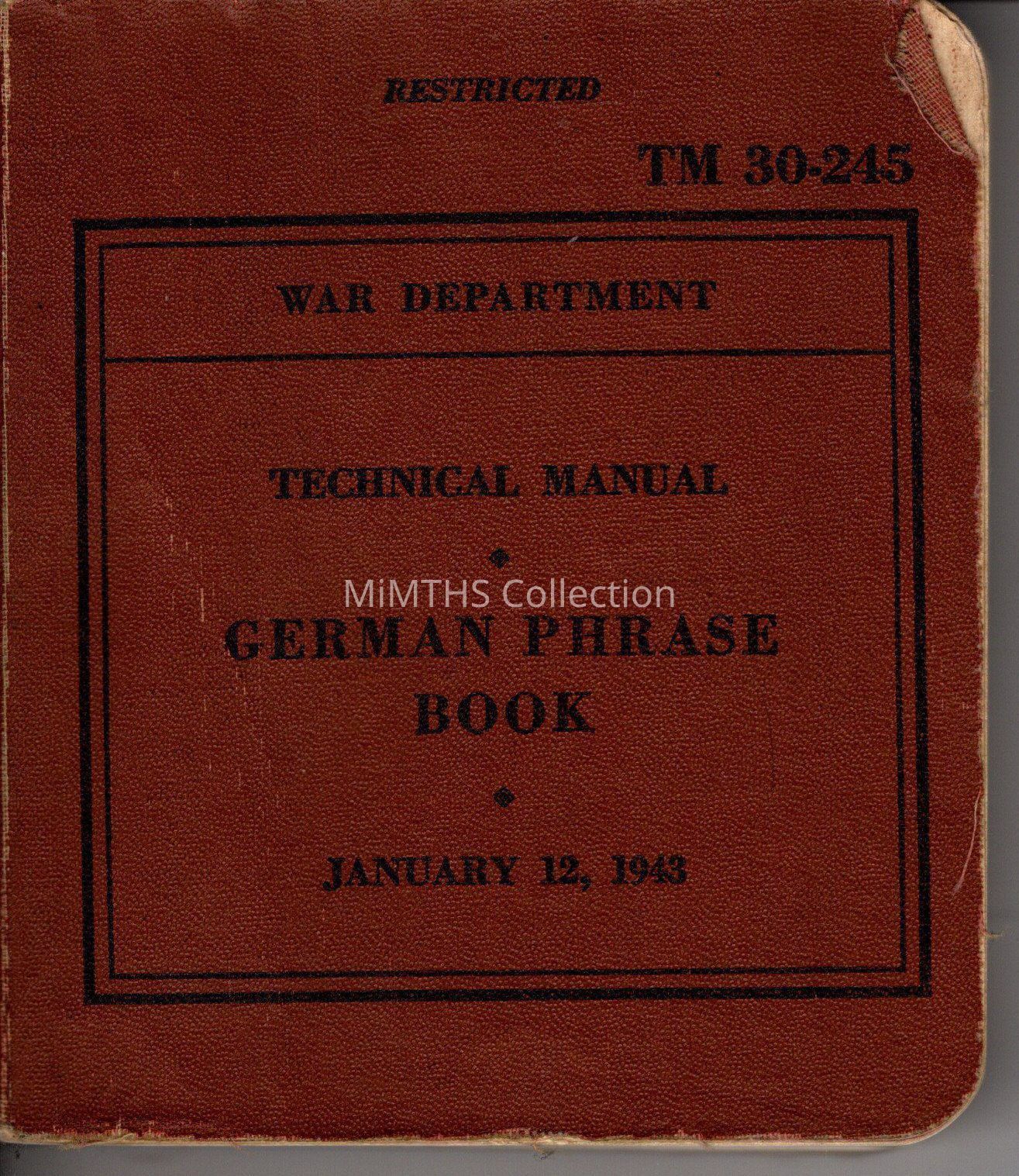 RESTRICTED

TM 30-245

WAR DEPARTMENT

TECHNICAL MANUAL

GERMAN PHRASE BOOK

JANUARY 12, 1943

MiMTHS Collection